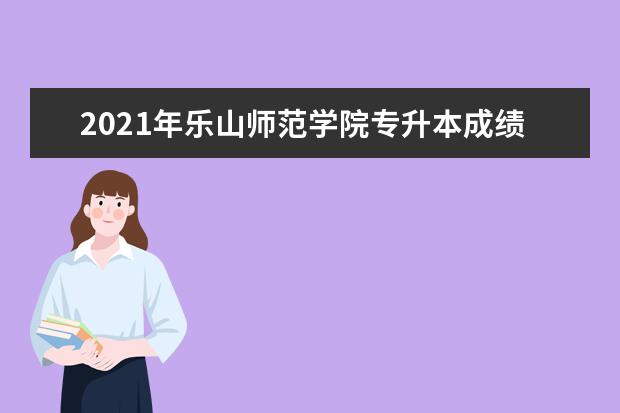 2021年乐山师范学院专升本成绩